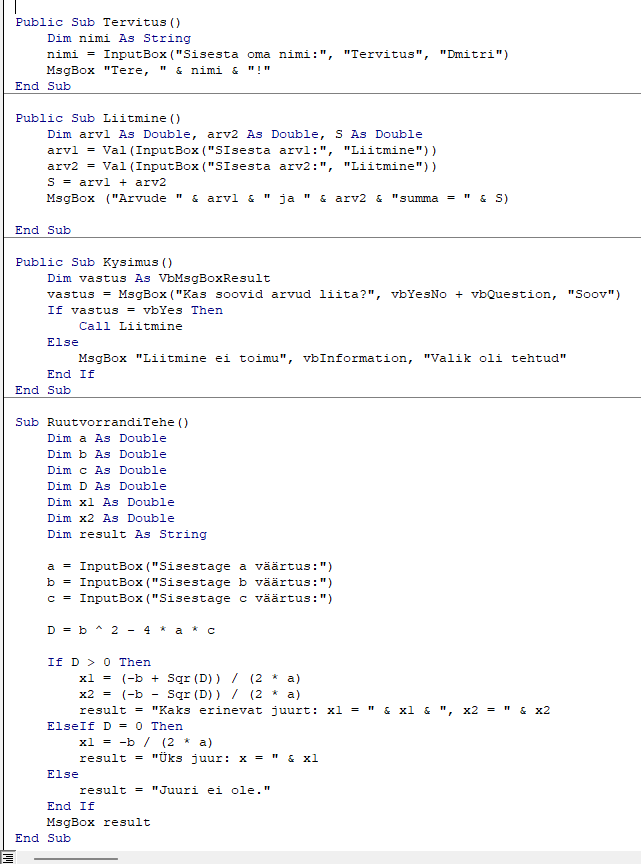 Public Sub Tervitus()
    Dim nimi As String
    nimi = InputBox("Sisesta oma nimi:", "Tervitus", "Dmitri")
    MsgBox "Tere, " & nimi & "!"
End Sub

Public Sub Liitmine()
    Dim arv1 As Double, arv2 As Double, S As Double
    arv1 = Val(InputBox("SIsesta arv1:", "Liitmine"))
    arv2 = Val(InputBox("SIsesta arv2:", "Liitmine"))
    S = arv1 + arv2
    MsgBox ("Arvude " & arv1 & " ja " & arv2 & "summa = " & S)

End Sub

Public Sub Kysimus()
    Dim vastus As VbMsgBoxResult
    vastus = MsgBox("Kas soovid arvud liita?", vbYesNo + vbQuestion, "Soov")
    If vastus = vbYes Then
        Call Liitmine
    Else
        MsgBox "Liitmine ei toimu", vbInformation, "Valik oli tehtud"
    End If
End Sub

Sub RuutvorrandiTehe()
    Dim a As Double
    Dim b As Double
    Dim c As Double
    Dim D As Double
    Dim x1 As Double
    Dim x2 As Double
    Dim result As String

    a = InputBox("Sisestage a väärtus:")
    b = InputBox("Sisestage b väärtus:")
    c = InputBox("Sisestage c väärtus:")

    D = b ^ 2 - 4 * a * c

    If D > 0 Then
        x1 = (-b + Sqr(D)) / (2 * a)
        x2 = (-b - Sqr(D)) / (2 * a)
        result = "Kaks erinevat juurt: x1 = " & x1 & ", x2 = " & x2
    ElseIf D = 0 Then
        x1 = -b / (2 * a)
        result = "Üks juur: x = " & x1
    Else
        result = "Juuri ei ole."
    End If
    MsgBox result
End Sub